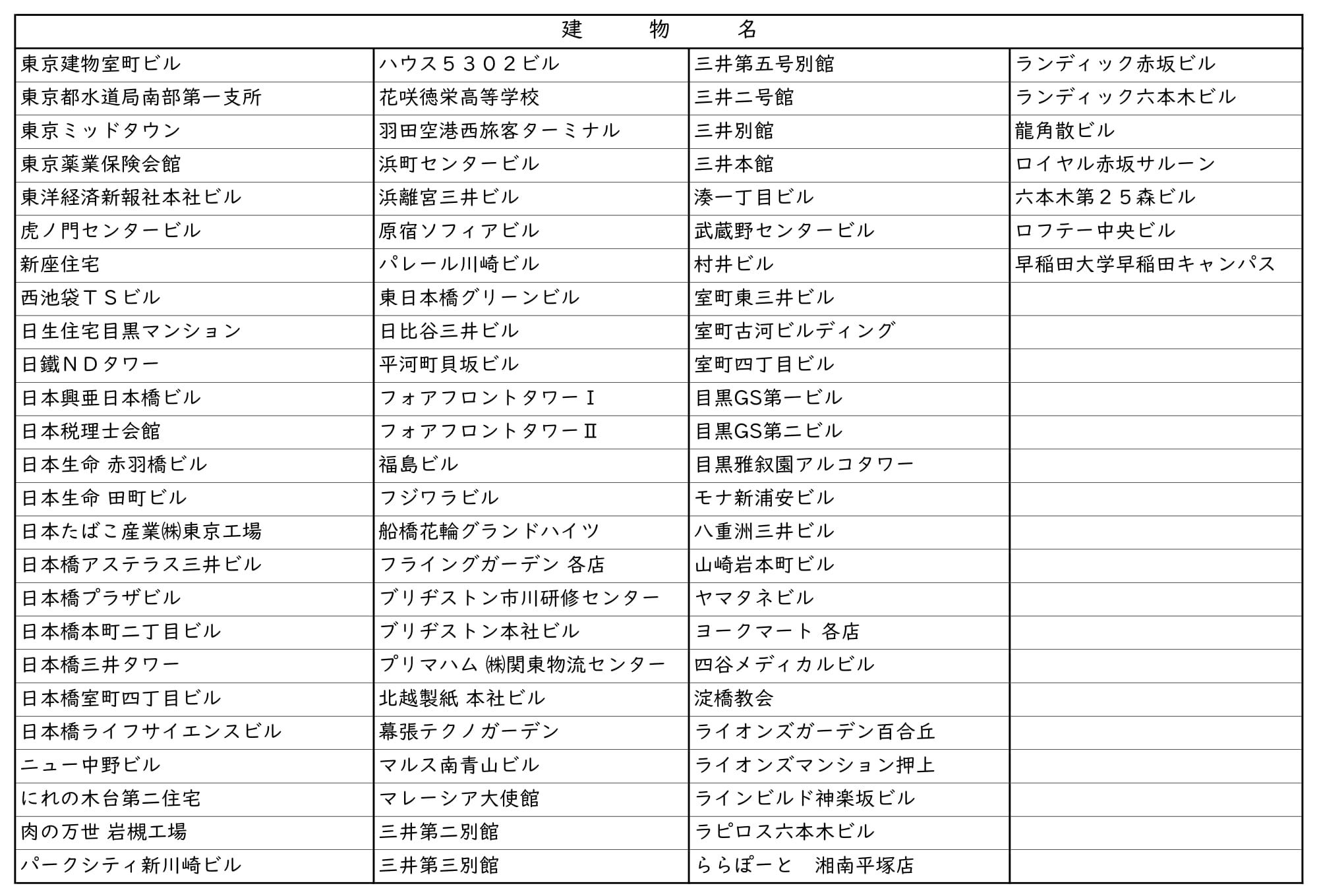 | 建　物　名 | | | |
|---|---|---|---|
| 東京建物室町ビル | ハウス５３０２ビル | 三井第五号別館 | ランディック赤坂ビル |
| 東京都水道局南部第一支所 | 花咲徳栄高等学校 | 三井二号館 | ランディック六本木ビル |
| 東京ミッドタウン | 羽田空港西旅客ターミナル | 三井別館 | 龍角散ビル |
| 東京薬業保険会館 | 浜町センタービル | 三井本館 | ロイヤル赤坂サルーン |
| 東洋経済新報社本社ビル | 浜離宮三井ビル | 湊一丁目ビル | 六本木第２５森ビル |
| 虎ノ門センタービル | 原宿ソフィアビル | 武蔵野センタービル | ロフテー中央ビル |
| 新座住宅 | パレール川崎ビル | 村井ビル | 早稲田大学早稲田キャンパス |
| 西池袋ＴＳビル | 東日本橋グリーンビル | 室町東三井ビル | |
| 日生住宅目黒マンション | 日比谷三井ビル | 室町古河ビルディング | |
| 日鐵ＮＤタワー | 平河町貝坂ビル | 室町四丁目ビル | |
| 日本興亜日本橋ビル | フォアフロントタワーⅠ | 目黒GS第一ビル | |
| 日本税理士会館 | フォアフロントタワーⅡ | 目黒GS第二ビル | |
| 日本生命 赤羽橋ビル | 福島ビル | 目黒雅叙園アルコタワー | |
| 日本生命 田町ビル | フジワラビル | モナ新浦安ビル | |
| 日本たばこ産業㈱東京工場 | 船橋花輪グランドハイツ | 八重洲三井ビル | |
| 日本橋アステラス三井ビル | フライングガーデン 各店 | 山崎岩本町ビル | |
| 日本橋プラザビル | ブリヂストン市川研修センター | ヤマタネビル | |
| 日本橋本町二丁目ビル | ブリヂストン本社ビル | ヨークマート 各店 | |
| 日本橋三井タワー | プリマハム ㈱関東物流センター | 四谷メディカルビル | |
| 日本橋室町四丁目ビル | 北越製紙 本社ビル | 淀橋教会 | |
| 日本橋ライフサイエンスビル | 幕張テクノガーデン | ライオンズガーデン百合丘 | |
| ニュー中野ビル | マルス南青山ビル | ライオンズマンション押上 | |
| にれの木台第二住宅 | マレーシア大使館 | ラインビルド神楽坂ビル | |
| 肉の万世 岩槻工場 | 三井第二別館 | ラピロス六本木ビル | |
| パークシティ新川崎ビル | 三井第三別館 | ららぽーと　湘南平塚店 | |